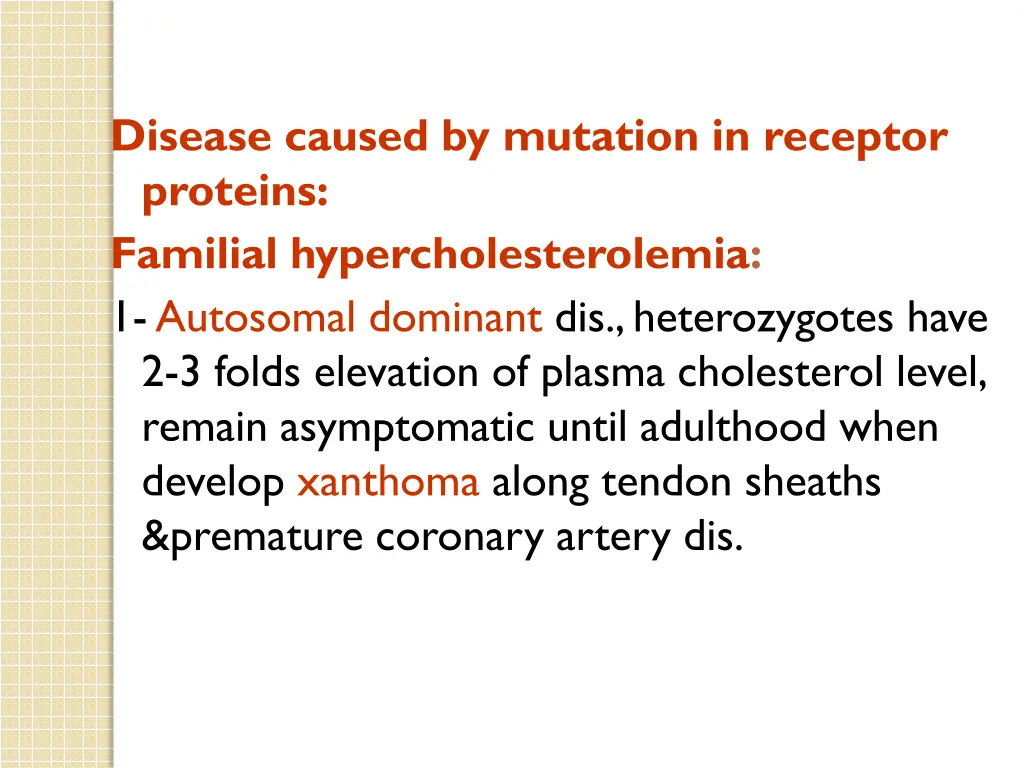 Disease caused by mutation in receptor proteins:

Familial hypercholesterolemia:

1- Autosomal dominant dis., heterozygotes have 2-3 folds elevation of plasma cholesterol level, remain asymptomatic until adulthood when develop xanthoma along tendon sheaths &premature coronary artery dis.